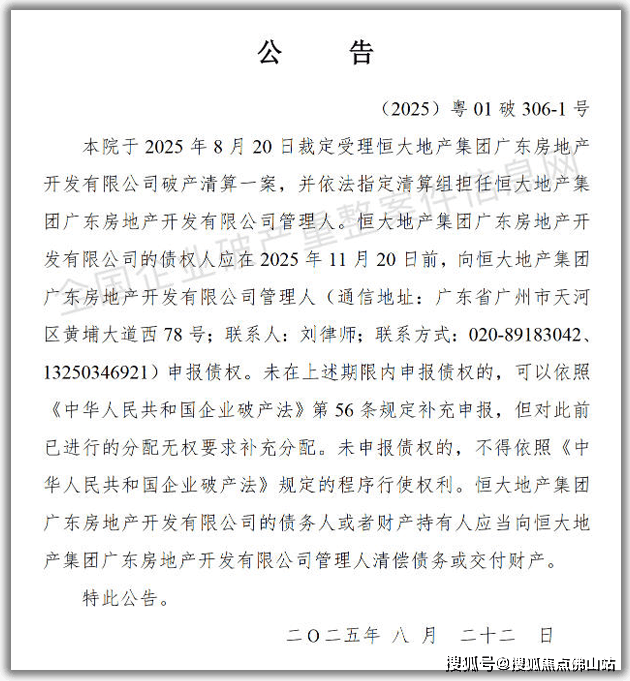 公　告

（2025）粤 01 破 306-1 号

本院于 2025 年 8 月 20 日裁定受理恒大地产集团广东房地产开发有限公司破产清算一案，并依法指定清算组担任恒大地产集团广东房地产开发有限公司管理人。恒大地产集团广东房地产开发有限公司的债权人应在 2025 年 11 月 20 日前，向恒大地产集团广东房地产开发有限公司管理人（通信地址：广东省广州市天河区黄埔大道西 78 号；联系人：刘律师；联系方式：020-89183042、13250346921）申报债权。未在上述期限内申报债权的，可以依照《中华人民共和国企业破产法》第 56 条规定补充申报，但对此前已进行的分配无权要求补充分配。未申报债权的，不得依照《中华人民共和国企业破产法》规定的程序行使权利。恒大地产集团广东房地产开发有限公司的债务人或者财产持有人应当向恒大地产集团广东房地产开发有限公司管理人清偿债务或交付财产。

特此公告。

二〇二五年 八 月 二十二 日

全国企业破产重整案件信息网

搜狐号@搜狐焦点佛山站